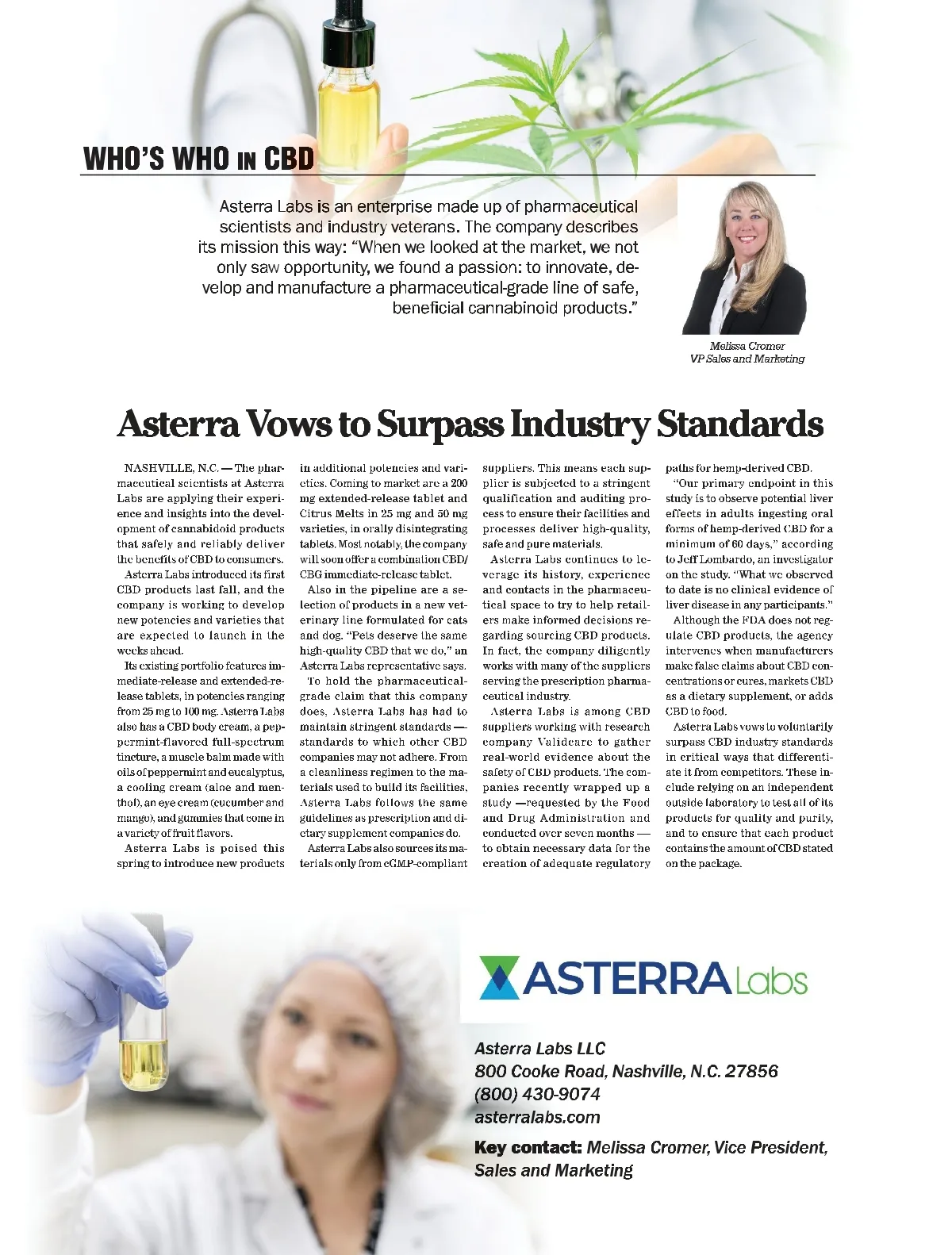 WHO'S WHO IN CBD

Asterra Labs is an enterprise made up of pharmaceutical scientists and industry veterans. The company describes its mission this way: "When we looked at the market, we not only saw opportunity, we found a passion: to innovate, develop and manufacture a pharmaceutical-grade line of safe, beneficial cannabinoid products."

Melissa Cromer
VP Sales and Marketing

Asterra Vows to Surpass Industry Standards

NASHVILLE, N.C. — The pharmaceutical scientists at Asterra Labs are applying their experience and insights into the development of cannabidoid products that safely and reliably deliver the benefits of CBD to consumers.

Asterra Labs introduced its first CBD products last fall, and the company is working to develop new potencies and varieties that are expected to launch in the weeks ahead.

Its existing portfolio features immediate-release and extended-release tablets, in potencies ranging from 25 mg to 100 mg. Asterra Labs also has a CBD body cream, a peppermint-flavored full-spectrum tincture, a muscle balm made with oils of peppermint and eucalyptus, a cooling cream (aloe and menthol), an eye cream (cucumber and mango), and gummies that come in a variety of fruit flavors.

Asterra Labs is poised this spring to introduce new products in additional potencies and varieties. Coming to market are a 200 mg extended-release tablet and Citrus Melts in 25 mg and 50 mg varieties, in orally disintegrating tablets. Most notably, the company will soon offer a combination CBD/CBG immediate-release tablet.

Also in the pipeline are a selection of products in a new veterinary line formulated for cats and dog. "Pets deserve the same high-quality CBD that we do," an Asterra Labs representative says.

To hold the pharmaceutical-grade claim that this company does, Asterra Labs has had to maintain stringent standards — standards to which other CBD companies may not adhere. From a cleanliness regimen to the materials used to build its facilities, Asterra Labs follows the same guidelines as prescription and dietary supplement companies do.

Asterra Labs also sources its materials only from cGMP-compliant suppliers. This means each supplier is subjected to a stringent qualification and auditing process to ensure their facilities and processes deliver high-quality, safe and pure materials.

Asterra Labs continues to leverage its history, experience and contacts in the pharmaceutical space to try to help retailers make informed decisions regarding sourcing CBD products. In fact, the company diligently works with many of the suppliers serving the prescription pharmaceutical industry.

Asterra Labs is among CBD suppliers working with research company Validcare to gather real-world evidence about the safety of CBD products. The companies recently wrapped up a study —requested by the Food and Drug Administration and conducted over seven months — to obtain necessary data for the creation of adequate regulatory paths for hemp-derived CBD.

"Our primary endpoint in this study is to observe potential liver effects in adults ingesting oral forms of hemp-derived CBD for a minimum of 60 days," according to Jeff Lombardo, an investigator on the study. "What we observed to date is no clinical evidence of liver disease in any participants."

Although the FDA does not regulate CBD products, the agency intervenes when manufacturers make false claims about CBD concentrations or cures, markets CBD as a dietary supplement, or adds CBD to food.

Asterra Labs vows to voluntarily surpass CBD industry standards in critical ways that differentiate it from competitors. These include relying on an independent outside laboratory to test all of its products for quality and purity, and to ensure that each product contains the amount of CBD stated on the package.

ASTERRA Labs

Asterra Labs LLC
800 Cooke Road, Nashville, N.C. 27856
(800) 430-9074
asterralabs.com

Key contact: Melissa Cromer, Vice President, Sales and Marketing